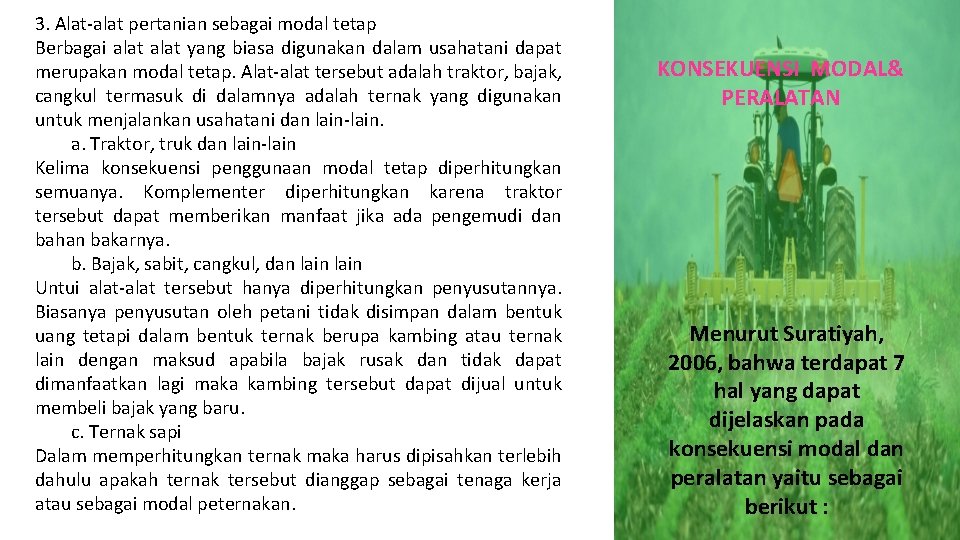 3. Alat-alat pertanian sebagai modal tetap
Berbagai alat alat yang biasa digunakan dalam usahatani dapat merupakan modal tetap. Alat-alat tersebut adalah traktor, bajak, cangkul termasuk di dalamnya adalah ternak yang digunakan untuk menjalankan usahatani dan lain-lain.

a. Traktor, truk dan lain-lain
Kelima konsekuensi penggunaan modal tetap diperhitungkan semuanya. Komplementer diperhitungkan karena traktor tersebut dapat memberikan manfaat jika ada pengemudi dan bahan bakarnya.

b. Bajak, sabit, cangkul, dan lain lain
Untui alat-alat tersebut hanya diperhitungkan penyusutannya. Biasanya penyusutan oleh petani tidak disimpan dalam bentuk uang tetapi dalam bentuk ternak berupa kambing atau ternak lain dengan maksud apabila bajak rusak dan tidak dapat dimanfaatkan lagi maka kambing tersebut dapat dijual untuk membeli bajak yang baru.

c. Ternak sapi
Dalam memperhitungkan ternak maka harus dipisahkan terlebih dahulu apakah ternak tersebut dianggap sebagai tenaga kerja atau sebagai modal peternakan.

KONSEKUENSI MODAL& PERALATAN

Menurut Suratiyah, 2006, bahwa terdapat 7 hal yang dapat dijelaskan pada konsekuensi modal dan peralatan yaitu sebagai berikut :